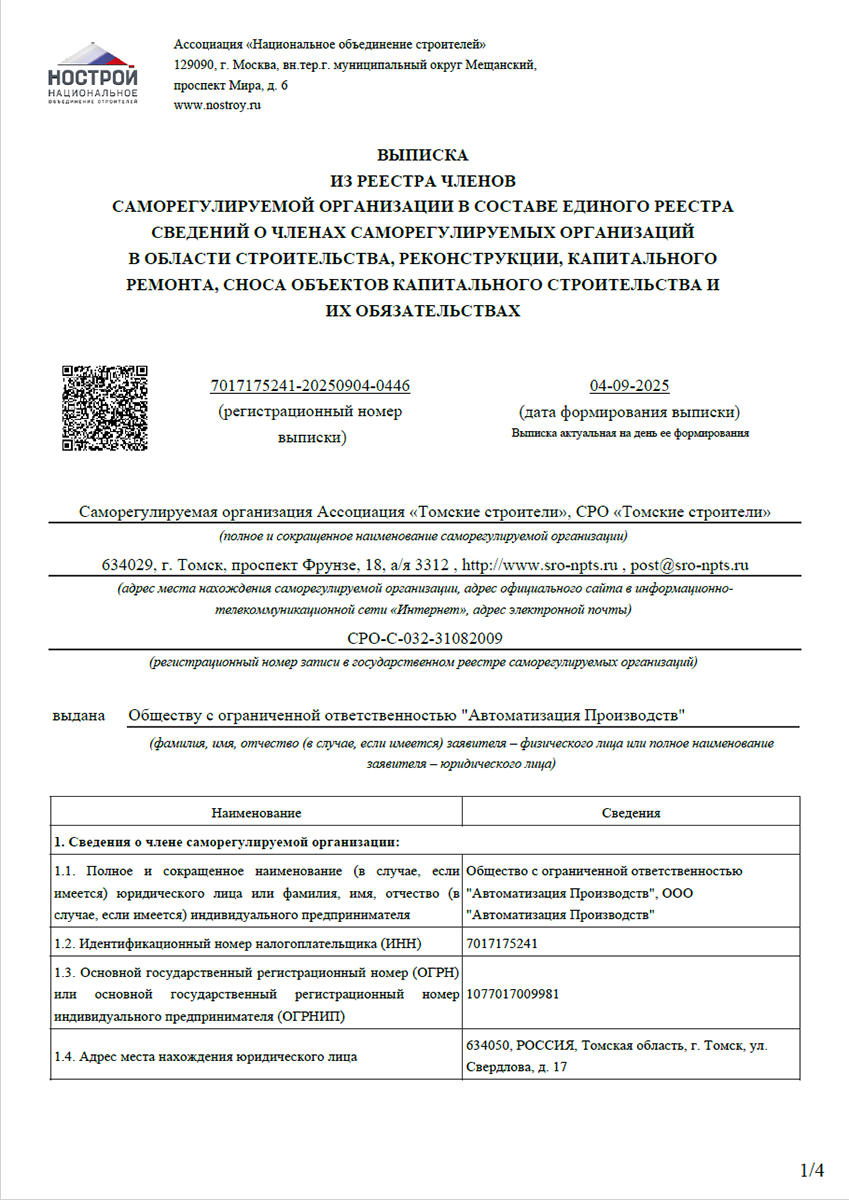 НОСТРОЙ
НАЦИОНАЛЬНОЕ
ОБЪЕДИНЕНИЕ СТРОИТЕЛЕЙ

Ассоциация «Национальное объединение строителей»
129090, г. Москва, вн.тер.г. муниципальный округ Мещанский, проспект Мира, д. 6
www.nostroy.ru

ВЫПИСКА
ИЗ РЕЕСТРА ЧЛЕНОВ
САМОРЕГУЛИРУЕМОЙ ОРГАНИЗАЦИИ В СОСТАВЕ ЕДИНОГО РЕЕСТРА СВЕДЕНИЙ О ЧЛЕНАХ САМОРЕГУЛИРУЕМЫХ ОРГАНИЗАЦИЙ В ОБЛАСТИ СТРОИТЕЛЬСТВА, РЕКОНСТРУКЦИИ, КАПИТАЛЬНОГО РЕМОНТА, СНОСА ОБЪЕКТОВ КАПИТАЛЬНОГО СТРОИТЕЛЬСТВА И ИХ ОБЯЗАТЕЛЬСТВАХ

7017175241-20250904-0446
(регистрационный номер выписки)

04-09-2025
(дата формирования выписки)
Выписка актуальная на день ее формирования

Саморегулируемая организация Ассоциация «Томские строители», СРО «Томские строители»
(полное и сокращенное наименование саморегулируемой организации)

634029, г. Томск, проспект Фрунзе, 18, а/я 3312 , http://www.sro-npts.ru , post@sro-npts.ru
(адрес места нахождения саморегулируемой организации, адрес официального сайта в информационно-телекоммуникационной сети «Интернет», адрес электронной почты)

СРО-С-032-31082009
(регистрационный номер записи в государственном реестре саморегулируемых организаций)

выдана Обществу с ограниченной ответственностью "Автоматизация Производств"
(фамилия, имя, отчество (в случае, если имеется) заявителя – физического лица или полное наименование заявителя – юридического лица)

| Наименование | Сведения |
|---|---|
| 1. Сведения о члене саморегулируемой организации: | |
| 1.1. Полное и сокращенное наименование (в случае, если имеется) юридического лица или фамилия, имя, отчество (в случае, если имеется) индивидуального предпринимателя | Общество с ограниченной ответственностью "Автоматизация Производств", ООО "Автоматизация Производств" |
| 1.2. Идентификационный номер налогоплательщика (ИНН) | 7017175241 |
| 1.3. Основной государственный регистрационный номер (ОГРН) или основной государственный регистрационный номер индивидуального предпринимателя (ОГРНИП) | 1077017009981 |
| 1.4. Адрес места нахождения юридического лица | 634050, РОССИЯ, Томская область, г. Томск, ул. Свердлова, д. 17 |

1/4